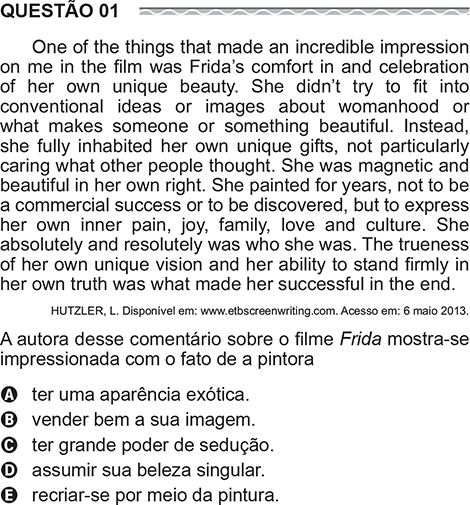 QUESTÃO 01

One of the things that made an incredible impression on me in the film was Frida's comfort in and celebration of her own unique beauty. She didn't try to fit into conventional ideas or images about womanhood or what makes someone or something beautiful. Instead, she fully inhabited her own unique gifts, not particularly caring what other people thought. She was magnetic and beautiful in her own right. She painted for years, not to be a commercial success or to be discovered, but to express her own inner pain, joy, family, love and culture. She absolutely and resolutely was who she was. The trueness of her own unique vision and her ability to stand firmly in her own truth was what made her successful in the end.

HUTZLER, L. Disponível em: www.etbscreenwriting.com. Acesso em: 6 maio 2013.

A autora desse comentário sobre o filme Frida mostra-se impressionada com o fato de a pintora

A ter uma aparência exótica.
B vender bem a sua imagem.
C ter grande poder de sedução.
D assumir sua beleza singular.
E recriar-se por meio da pintura.